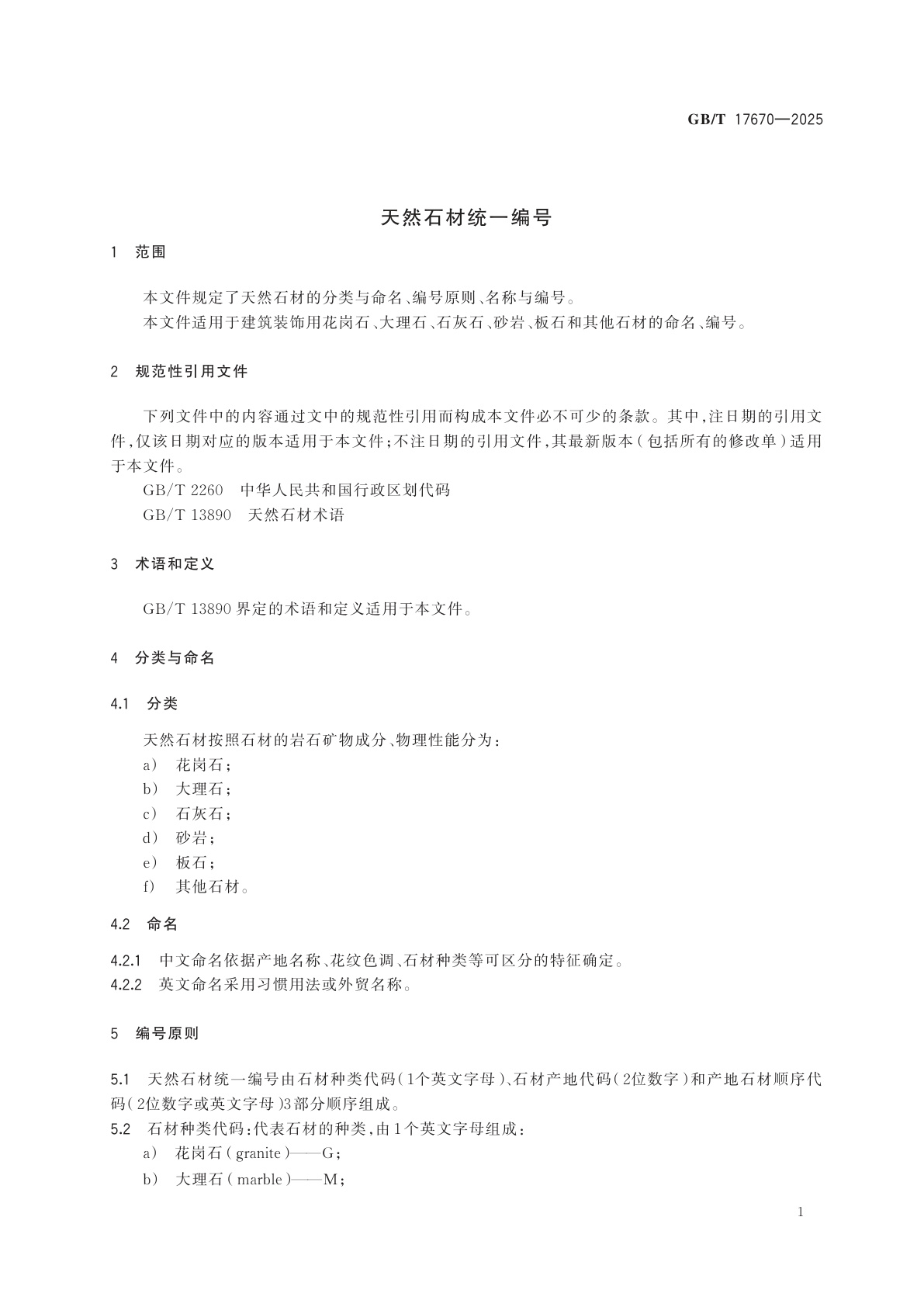 GB/T 17670—2025

天然石材统一编号

1 范围

本文件规定了天然石材的分类与命名、编号原则、名称与编号。
本文件适用于建筑装饰用花岗石、大理石、石灰石、砂岩、板石和其他石材的命名、编号。

2 规范性引用文件

下列文件中的内容通过文中的规范性引用而构成本文件必不可少的条款。其中,注日期的引用文件,仅该日期对应的版本适用于本文件;不注日期的引用文件,其最新版本(包括所有的修改单)适用于本文件。
GB/T 2260 中华人民共和国行政区划代码
GB/T 13890 天然石材术语

3 术语和定义

GB/T 13890 界定的术语和定义适用于本文件。

4 分类与命名

4.1 分类

天然石材按照石材的岩石矿物成分、物理性能分为:
a) 花岗石;
b) 大理石;
c) 石灰石;
d) 砂岩;
e) 板石;
f) 其他石材。

4.2 命名

4.2.1 中文命名依据产地名称、花纹色调、石材种类等可区分的特征确定。
4.2.2 英文命名采用习惯用法或外贸名称。

5 编号原则

5.1 天然石材统一编号由石材种类代码(1个英文字母)、石材产地代码(2位数字)和产地石材顺序代码(2位数字或英文字母)3部分顺序组成。
5.2 石材种类代码:代表石材的种类,由1个英文字母组成:
a) 花岗石(granite)——G;
b) 大理石(marble)——M;

1